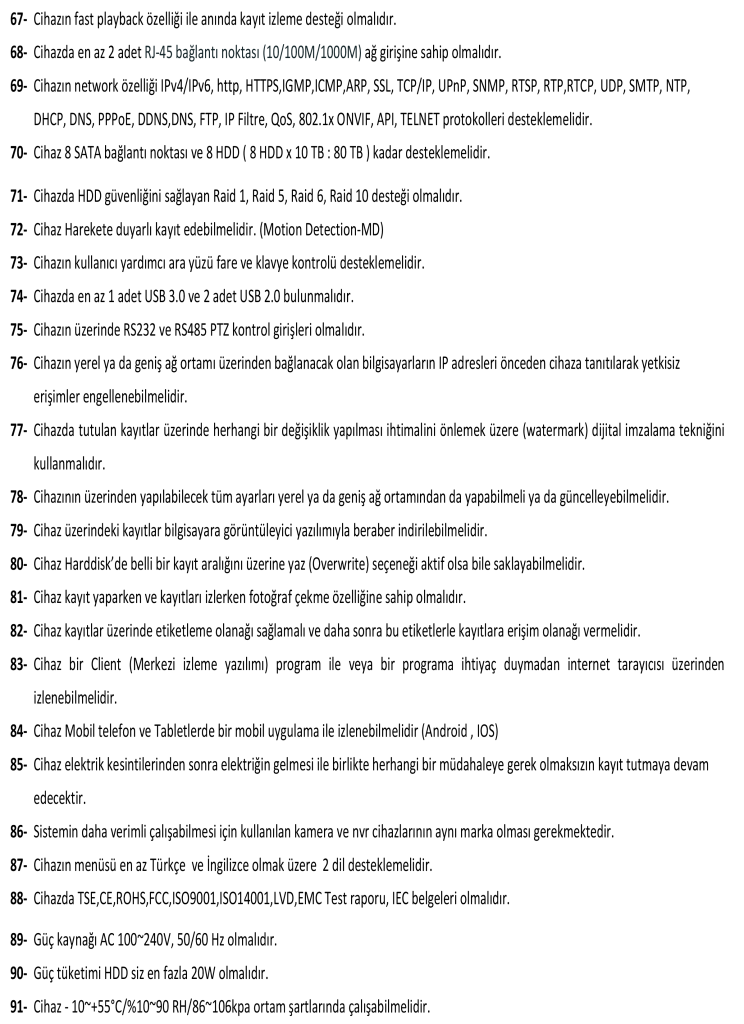 67- Cihazın fast playback özelliği ile anında kayıt izleme desteği olmalıdır.

68- Cihazda en az 2 adet RJ-45 bağlantı noktası (10/100M/1000M) ağ girişine sahip olmalıdır.

69- Cihazın network özelliği IPv4/IPv6, http, HTTPS,IGMP,ICMP,ARP, SSL, TCP/IP, UPnP, SNMP, RTSP, RTP,RTCP, UDP, SMTP, NTP, DHCP, DNS, PPPoE, DDNS,DNS, FTP, IP Filtre, QoS, 802.1x ONVIF, API, TELNET protokolleri desteklemelidir.

70- Cihaz 8 SATA bağlantı noktası ve 8 HDD ( 8 HDD x 10 TB : 80 TB ) kadar desteklemelidir.

71- Cihazda HDD güvenliğini sağlayan Raid 1, Raid 5, Raid 6, Raid 10 desteği olmalıdır.

72- Cihaz Harekete duyarlı kayıt edebilmelidir. (Motion Detection-MD)

73- Cihazın kullanıcı yardımcı ara yüzü fare ve klavye kontrolü desteklemelidir.

74- Cihazda en az 1 adet USB 3.0 ve 2 adet USB 2.0 bulunmalıdır.

75- Cihazın üzerinde RS232 ve RS485 PTZ kontrol girişleri olmalıdır.

76- Cihazın yerel ya da geniş ağ ortamı üzerinden bağlanacak olan bilgisayarların IP adresleri önceden cihaza tanıtılarak yetkisiz erişimler engellenebilmelidir.

77- Cihazda tutulan kayıtlar üzerinde herhangi bir değişiklik yapılması ihtimalini önlemek üzere (watermark) dijital imzalama tekniğini kullanmalıdır.

78- Cihazının üzerinden yapılabilecek tüm ayarları yerel ya da geniş ağ ortamından da yapabilmeli ya da güncelleyebilmelidir.

79- Cihaz üzerindeki kayıtlar bilgisayara görüntüleyici yazılımıyla beraber indirilebilmelidir.

80- Cihaz Harddisk'de belli bir kayıt aralığını üzerine yaz (Overwrite) seçeneği aktif olsa bile saklayabilmelidir.

81- Cihaz kayıt yaparken ve kayıtları izlerken fotoğraf çekme özelliğine sahip olmalıdır.

82- Cihaz kayıtlar üzerinde etiketleme olanağı sağlamalı ve daha sonra bu etiketlerle kayıtlara erişim olanağı vermelidir.

83- Cihaz bir Client (Merkezi izleme yazılımı) program ile veya bir programa ihtiyaç duymadan internet tarayıcısı üzerinden izlenebilmelidir.

84- Cihaz Mobil telefon ve Tabletlerde bir mobil uygulama ile izlenebilmelidir (Android , IOS)

85- Cihaz elektrik kesintilerinden sonra elektriğin gelmesi ile birlikte herhangi bir müdahaleye gerek olmaksızın kayıt tutmaya devam edecektir.

86- Sistemin daha verimli çalışabilmesi için kullanılan kamera ve nvr cihazlarının aynı marka olması gerekmektedir.

87- Cihazın menüsü en az Türkçe ve İngilizce olmak üzere 2 dil desteklemelidir.

88- Cihazda TSE,CE,ROHS,FCC,ISO9001,ISO14001,LVD,EMC Test raporu, IEC belgeleri olmalıdır.

89- Güç kaynağı AC 100~240V, 50/60 Hz olmalıdır.

90- Güç tüketimi HDD siz en fazla 20W olmalıdır.

91- Cihaz - 10~+55°C/%10~90 RH/86~106kpa ortam şartlarında çalışabilmelidir.